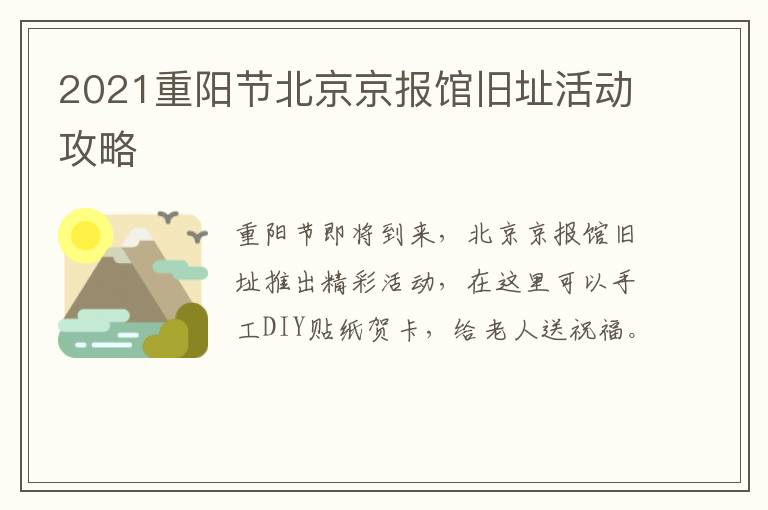 2021重阳节北京京报馆旧址活动攻略

重阳节即将到来，北京京报馆旧址推出精彩活动，在这里可以手工DIY贴纸贺卡，给老人送祝福。